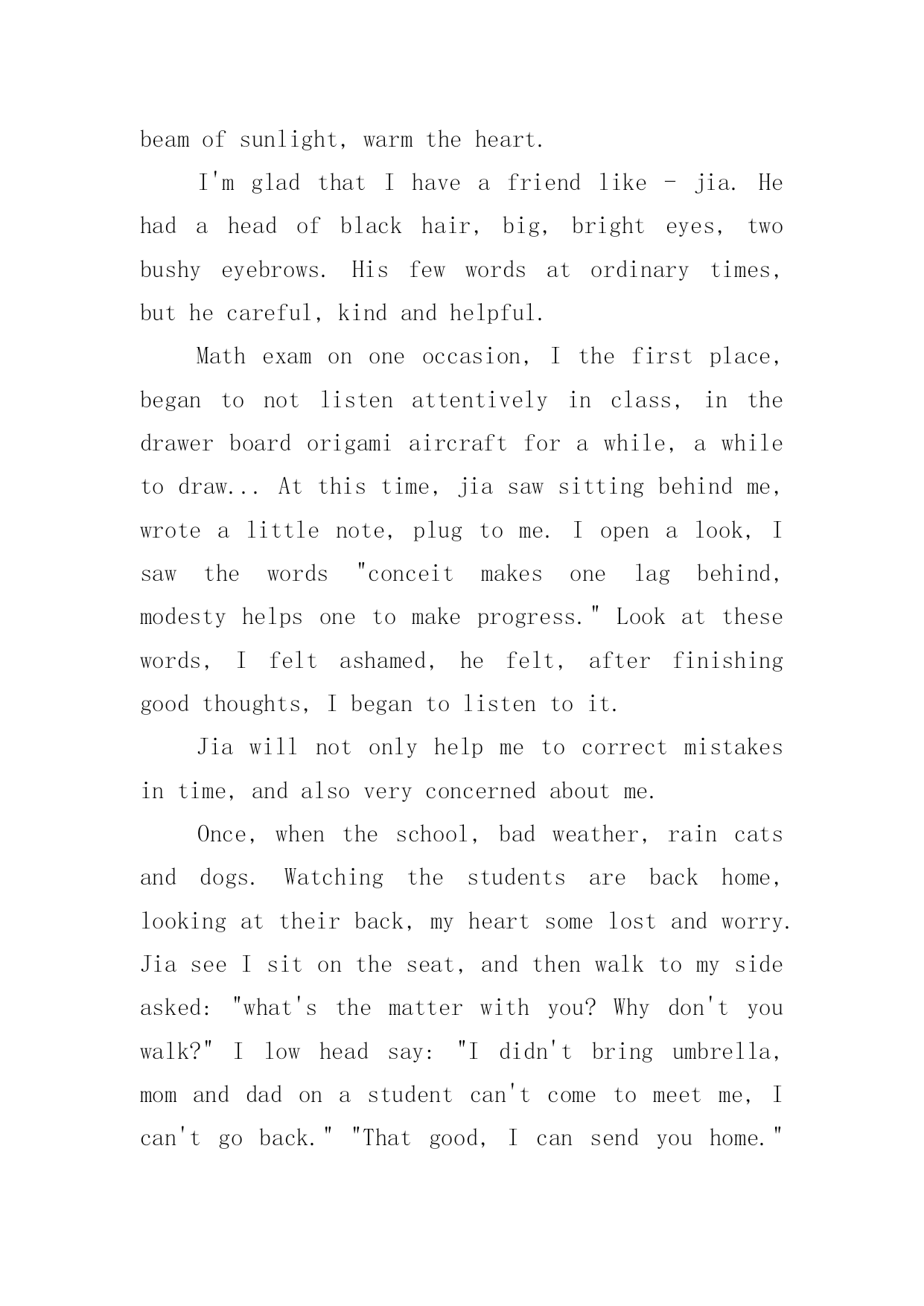 beam of sunlight, warm the heart.

I'm glad that I have a friend like - jia. He had a head of black hair, big, bright eyes, two bushy eyebrows. His few words at ordinary times, but he careful, kind and helpful.

Math exam on one occasion, I the first place, began to not listen attentively in class, in the drawer board origami aircraft for a while, a while to draw... At this time, jia saw sitting behind me, wrote a little note, plug to me. I open a look, I saw the words "conceit makes one lag behind, modesty helps one to make progress." Look at these words, I felt ashamed, he felt, after finishing good thoughts, I began to listen to it.

Jia will not only help me to correct mistakes in time, and also very concerned about me.

Once, when the school, bad weather, rain cats and dogs. Watching the students are back home, looking at their back, my heart some lost and worry. Jia see I sit on the seat, and then walk to my side asked: "what's the matter with you? Why don't you walk?" I low head say: "I didn't bring umbrella, mom and dad on a student can't come to meet me, I can't go back." "That good, I can send you home."